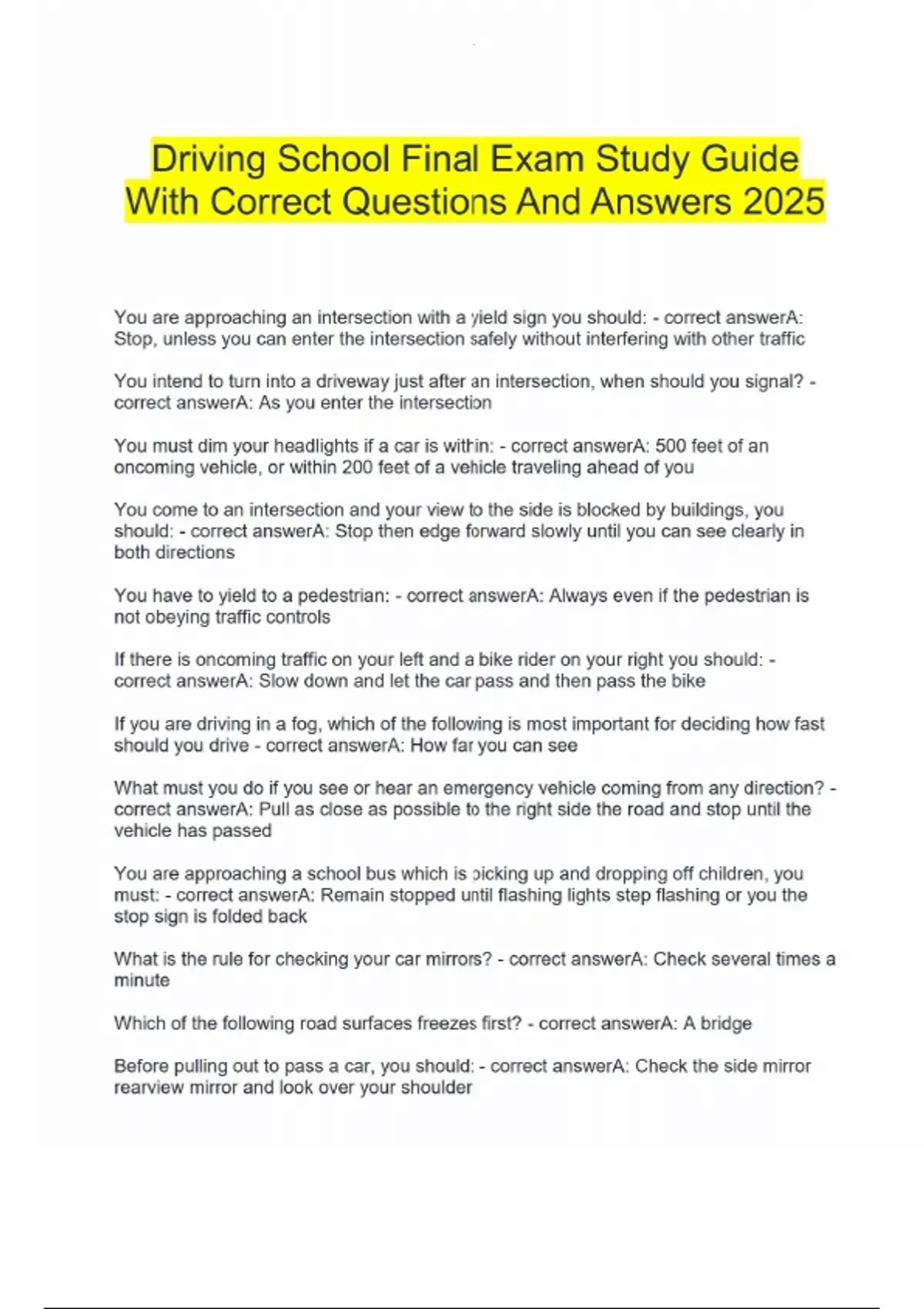 Driving School Final Exam Study Guide With Correct Questions And Answers 2025

You are approaching an intersection with a yield sign you should: - correct answerA: Stop, unless you can enter the intersection safely without interfering with other traffic

You intend to turn into a driveway just after an intersection, when should you signal? - correct answerA: As you enter the intersection

You must dim your headlights if a car is within: - correct answerA: 500 feet of an oncoming vehicle, or within 200 feet of a vehicle traveling ahead of you

You come to an intersection and your view to the side is blocked by buildings, you should: - correct answerA: Stop then edge forward slowly until you can see clearly in both directions

You have to yield to a pedestrian: - correct answerA: Always even if the pedestrian is not obeying traffic controls

If there is oncoming traffic on your left and a bike rider on your right you should: - correct answerA: Slow down and let the car pass and then pass the bike

If you are driving in a fog, which of the following is most important for deciding how fast should you drive - correct answerA: How far you can see

What must you do if you see or hear an emergency vehicle coming from any direction? - correct answerA: Pull as close as possible to the right side the road and stop until the vehicle has passed

You are approaching a school bus which is picking up and dropping off children, you must: - correct answerA: Remain stopped until flashing lights step flashing or you the stop sign is folded back

What is the rule for checking your car mirrors? - correct answerA: Check several times a minute

Which of the following road surfaces freezes first? - correct answerA: A bridge

Before pulling out to pass a car, you should: - correct answerA: Check the side mirror rearview mirror and look over your shoulder